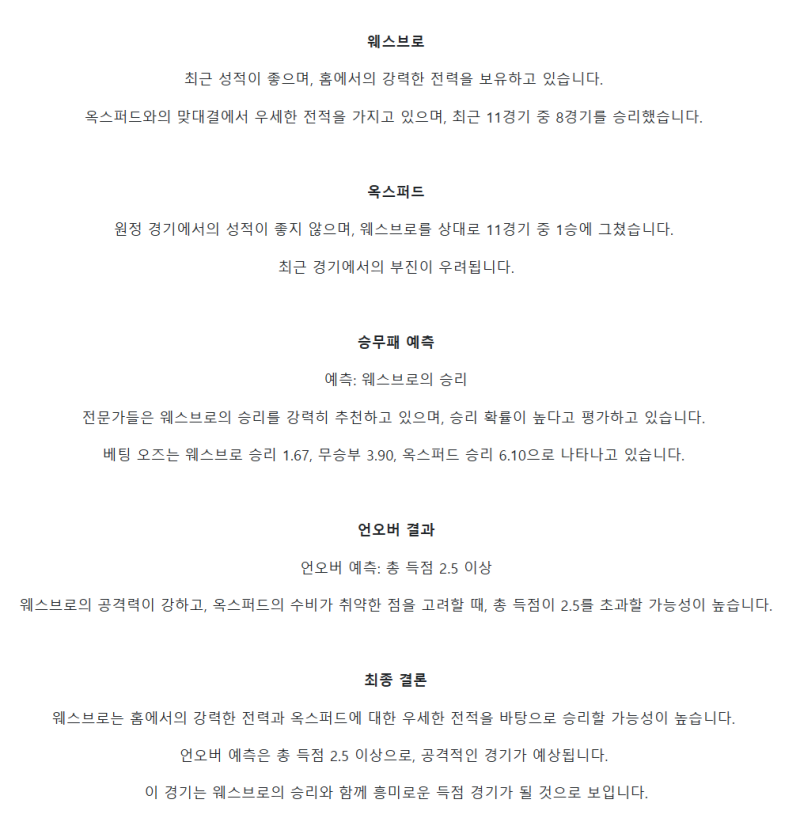 웨스브로

최근 성적이 좋으며, 홈에서의 강력한 전력을 보유하고 있습니다.

옥스퍼드와의 맞대결에서 우세한 전적을 가지고 있으며, 최근 11경기 중 8경기를 승리했습니다.

옥스퍼드

원정 경기에서의 성적이 좋지 않으며, 웨스브로를 상대로 11경기 중 1승에 그쳤습니다.

최근 경기에서의 부진이 우려됩니다.

승무패 예측

예측: 웨스브로의 승리

전문가들은 웨스브로의 승리를 강력히 추천하고 있으며, 승리 확률이 높다고 평가하고 있습니다.

베팅 오즈는 웨스브로 승리 1.67, 무승부 3.90, 옥스퍼드 승리 6.10으로 나타나고 있습니다.

언오버 결과

언오버 예측: 총 득점 2.5 이상

웨스브로의 공격력이 강하고, 옥스퍼드의 수비가 취약한 점을 고려할 때, 총 득점이 2.5를 초과할 가능성이 높습니다.

최종 결론

웨스브로는 홈에서의 강력한 전력과 옥스퍼드에 대한 우세한 전적을 바탕으로 승리할 가능성이 높습니다.

언오버 예측은 총 득점 2.5 이상으로, 공격적인 경기가 예상됩니다.

이 경기는 웨스브로의 승리와 함께 흥미로운 득점 경기가 될 것으로 보입니다.